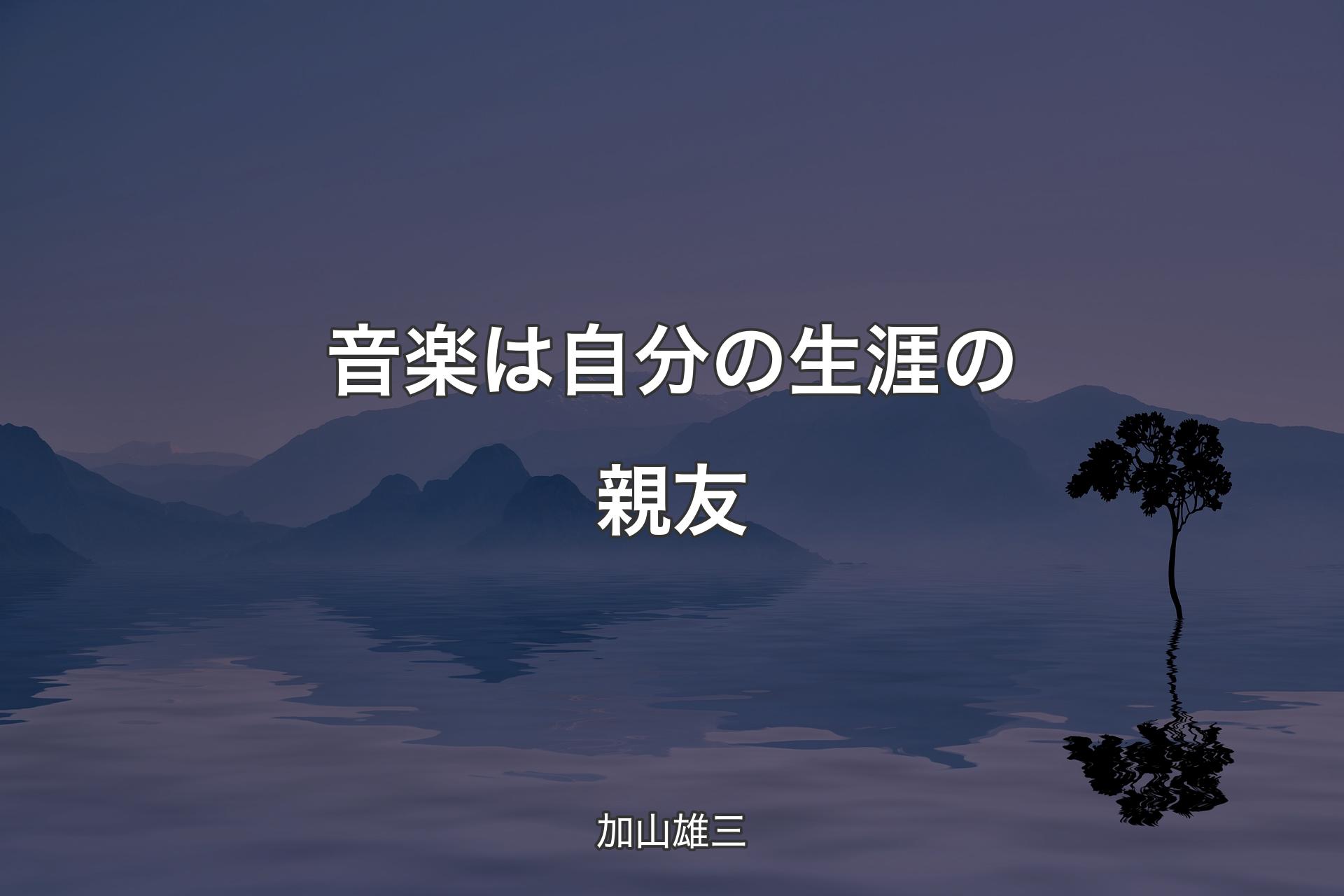 音楽は自分の生涯の親友

加山雄三